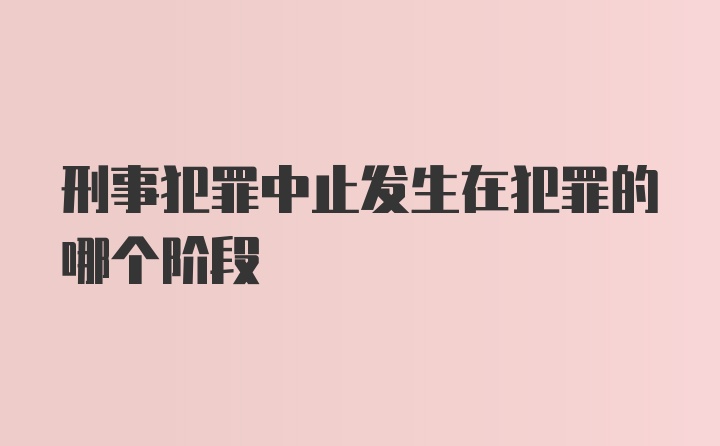 刑事犯罪中止发生在犯罪的哪个阶段